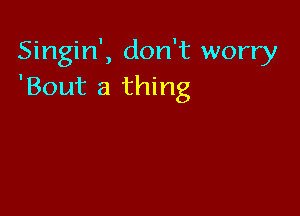 Singin', don't worry
'Bout a thing